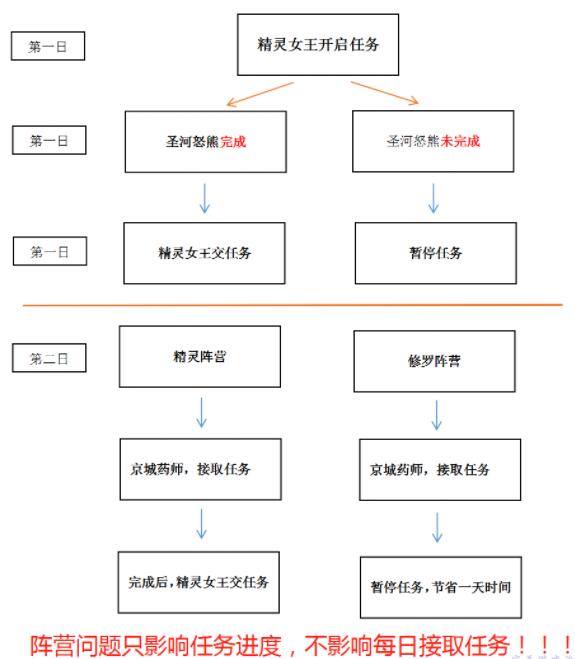 第一日

精灵女王开启任务

第一日

圣河怒熊完成

圣河怒熊未完成

第一日

精灵女王交任务

暂停任务

第二日

精灵阵营

修罗阵营

京城药师，接取任务

京城药师，接取任务

完成后，精灵女王交任务

暂停任务，节省一天时间

阵营问题只影响任务进度，不影响每日接取任务！！！